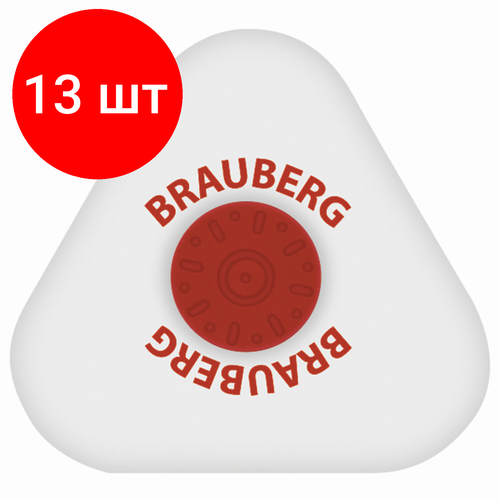 13 шт

BRAUBERG

BRAUBERG